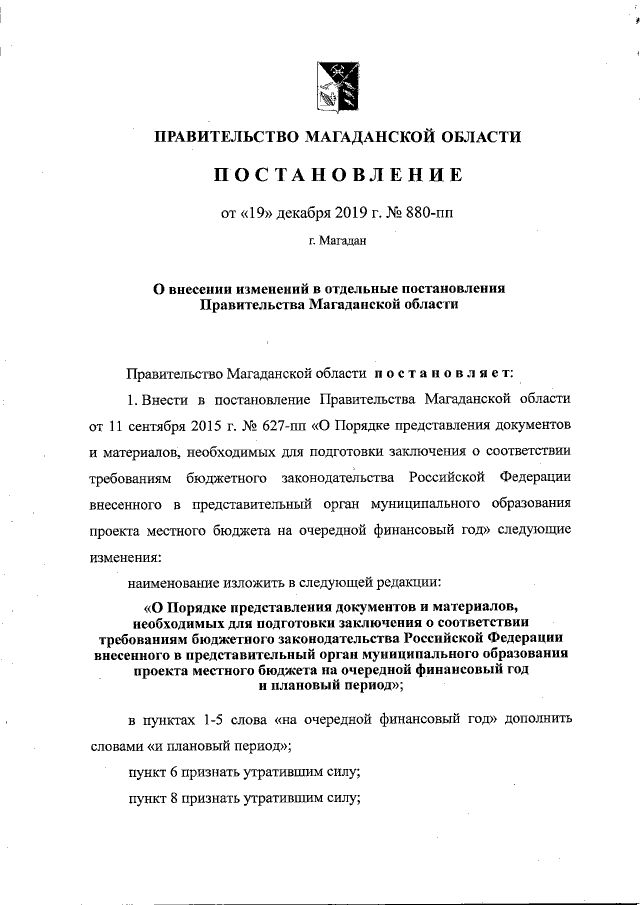 ПРАВИТЕЛЬСТВО МАГАДАНСКОЙ ОБЛАСТИ

ПОСТАНОВЛЕНИЕ

от «19» декабря 2019 г. № 880-пп

г. Магадан

О внесении изменений в отдельные постановления Правительства Магаданской области

Правительство Магаданской области постановляет:

1. Внести в постановление Правительства Магаданской области от 11 сентября 2015 г. № 627-пп «О Порядке представления документов и материалов, необходимых для подготовки заключения о соответствии требованиям бюджетного законодательства Российской Федерации внесенного в представительный орган муниципального образования проекта местного бюджета на очередной финансовый год» следующие изменения:

наименование изложить в следующей редакции:

«О Порядке представления документов и материалов, необходимых для подготовки заключения о соответствии требованиям бюджетного законодательства Российской Федерации внесенного в представительный орган муниципального образования проекта местного бюджета на очередной финансовый год и плановый период»;

в пунктах 1-5 слова «на очередной финансовый год» дополнить словами «и плановый период»;

пункт 6 признать утратившим силу;

пункт 8 признать утратившим силу;